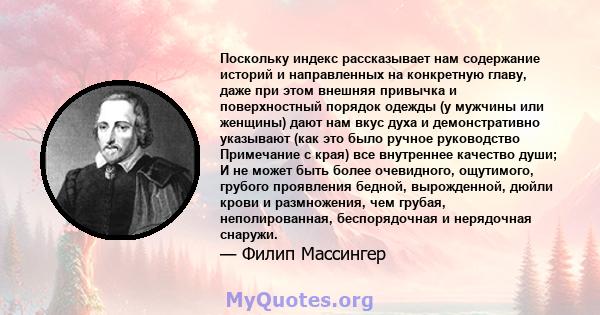 Поскольку индекс рассказывает нам содержание историй и направленных на конкретную главу, даже при этом внешняя привычка и поверхностный порядок одежды (у мужчины или женщины) дают нам вкус духа и демонстративно указывают (как это было ручное руководство Примечание с края) все внутреннее качество души; И не может быть более очевидного, ощутимого, грубого проявления бедной, вырожденной, дюйли крови и размножения, чем грубая, неполированная, беспорядочная и нерядочная снаружи.

— Филип Массингер

MyQuotes.org